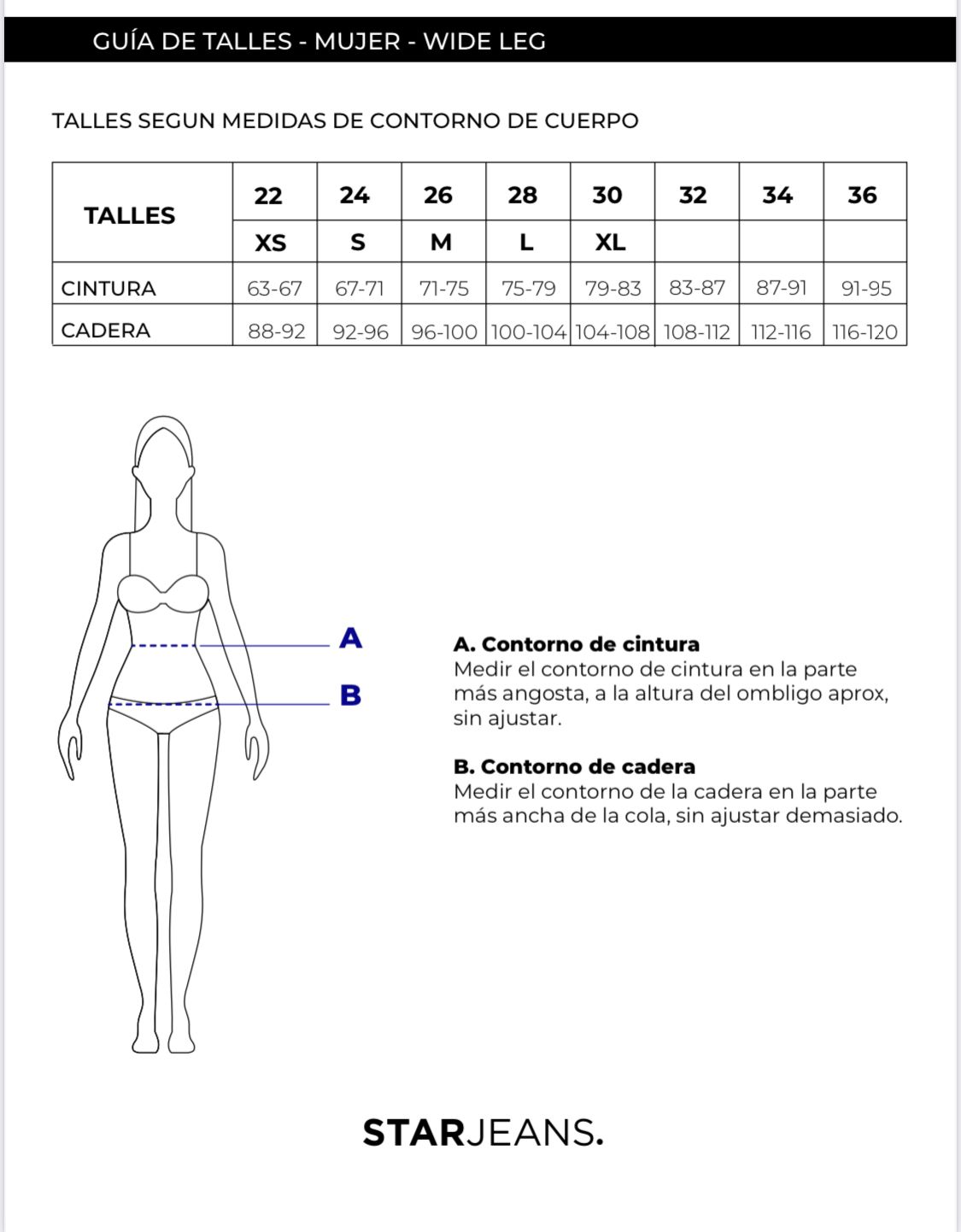 GUÍA DE TALLES - MUJER - WIDE LEG

TALLES SEGUN MEDIDAS DE CONTORNO DE CUERPO

| TALLES | 22 | 24 | 26 | 28 | 30 | 32 | 34 | 36 |
|---|---|---|---|---|---|---|---|---|
| | XS | S | M | L | XL | | | |
| CINTURA | 63-67 | 67-71 | 71-75 | 75-79 | 79-83 | 83-87 | 87-91 | 91-95 |
| CADERA | 88-92 | 92-96 | 96-100 | 100-104 | 104-108 | 108-112 | 112-116 | 116-120 |

A

B

A. Contorno de cintura
Medir el contorno de cintura en la parte más angosta, a la altura del ombligo aprox, sin ajustar.

B. Contorno de cadera
Medir el contorno de la cadera en la parte más ancha de la cola, sin ajustar demasiado.

STARJEANS.